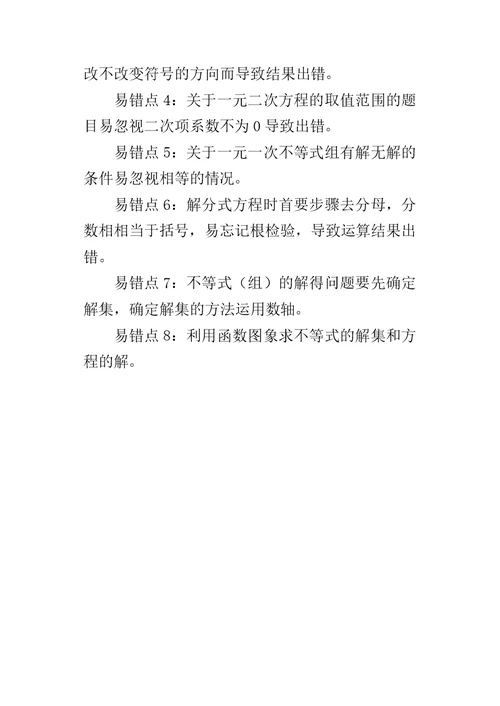 改不改变符号的方向而导致结果出错。

易错点 4：关于一元二次方程的取值范围的题目易忽视二次项系数不为 0 导致出错。

易错点 5：关于一元一次不等式组有解无解的条件易忽视相等的情况。

易错点 6：解分式方程时首要步骤去分母，分数相相当于括号，易忘记根检验，导致运算结果出错。

易错点 7：不等式（组）的解得问题要先确定解集，确定解集的方法运用数轴。

易错点 8：利用函数图象求不等式的解集和方程的解。